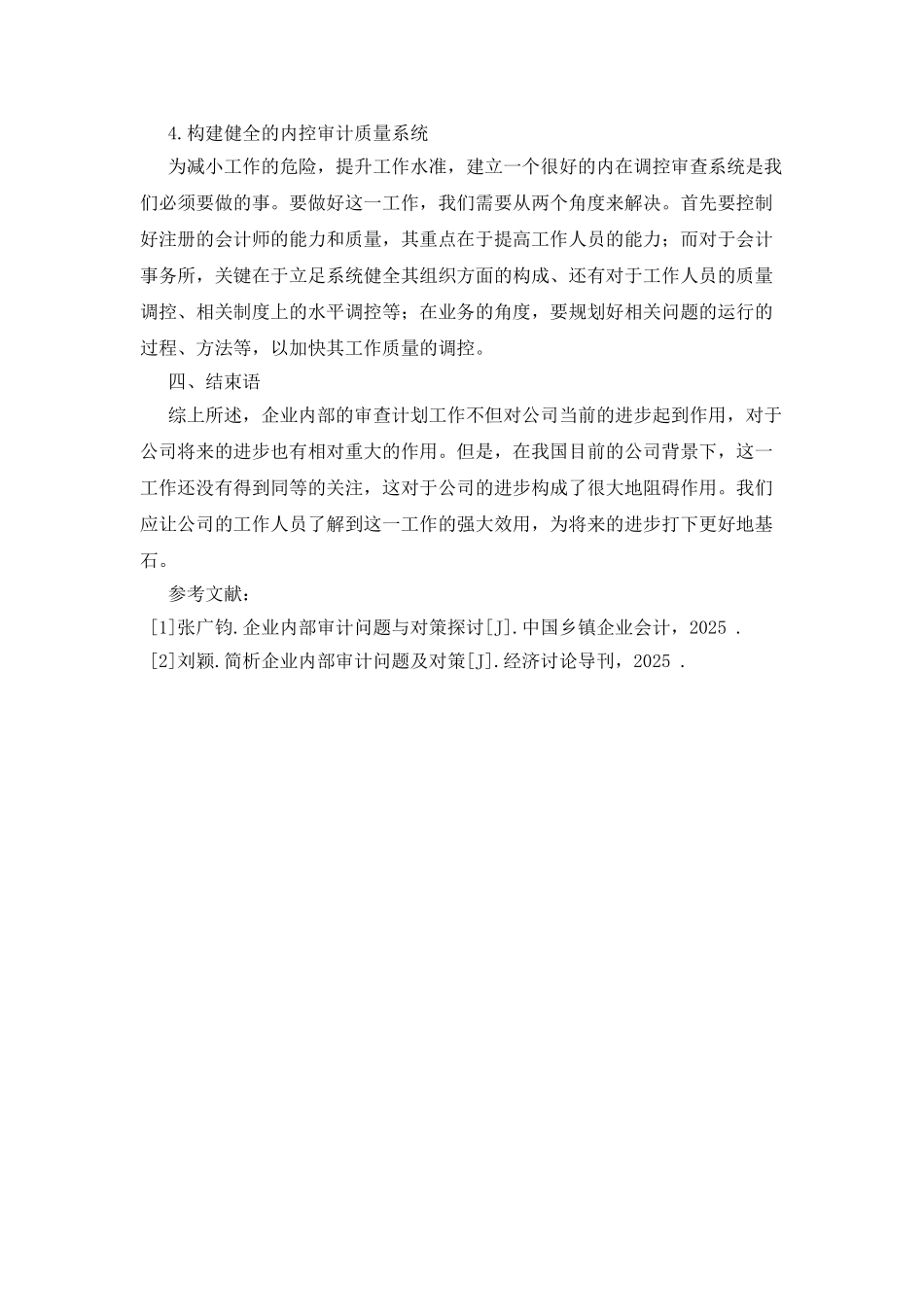 4.构建健全的内控审计质量系统

为减小工作的危险，提升工作水准，建立一个很好的内在调控审查系统是我们必须要做的事。要做好这一工作，我们需要从两个角度来解决。首先要控制好注册的会计师的能力和质量，其重点在于提高工作人员的能力；而对于会计事务所，关键在于立足系统健全其组织方面的构成、还有对于工作人员的质量调控、相关制度上的水平调控等；在业务的角度，要规划好相关问题的运行的过程、方法等，以加快其工作质量的调控。

四、结束语

综上所述，企业内部的审查计划工作不但对公司当前的进步起到作用，对于公司将来的进步也有相对重大的作用。但是，在我国目前的公司背景下，这一工作还没有得到同等的关注，这对于公司的进步构成了很大地阻碍作用。我们应让公司的工作人员了解到这一工作的强大效用，为将来的进步打下更好地基石。

参考文献：

[1]张广钧.企业内部审计问题与对策探讨[J].中国乡镇企业会计，2025 .

[2]刘颖.简析企业内部审计问题及对策[J].经济讨论导刊，2025 .